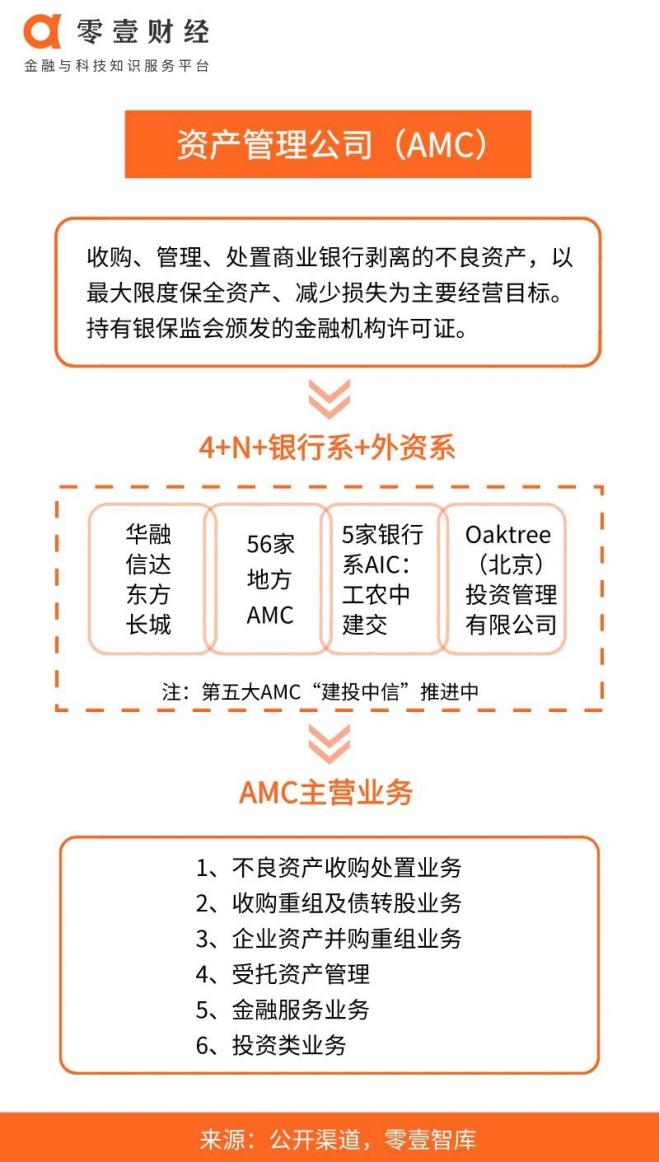 零壹财经
金融与科技知识服务平台

资产管理公司（AMC）

收购、管理、处置商业银行剥离的不良资产，以最大限度保全资产、减少损失为主要经营目标。持有银保监会颁发的金融机构许可证。

4+N+银行系+外资系

华融
信达
东方
长城

56家
地方
AMC

5家银行系AIC：
工农中
建交

Oaktree（北京）投资管理有限公司

注：第五大AMC“建投中信”推进中

AMC主营业务

1、不良资产收购处置业务
2、收购重组及债转股业务
3、企业资产并购重组业务
4、受托资产管理
5、金融服务业务
6、投资类业务

来源：公开渠道，零壹智库